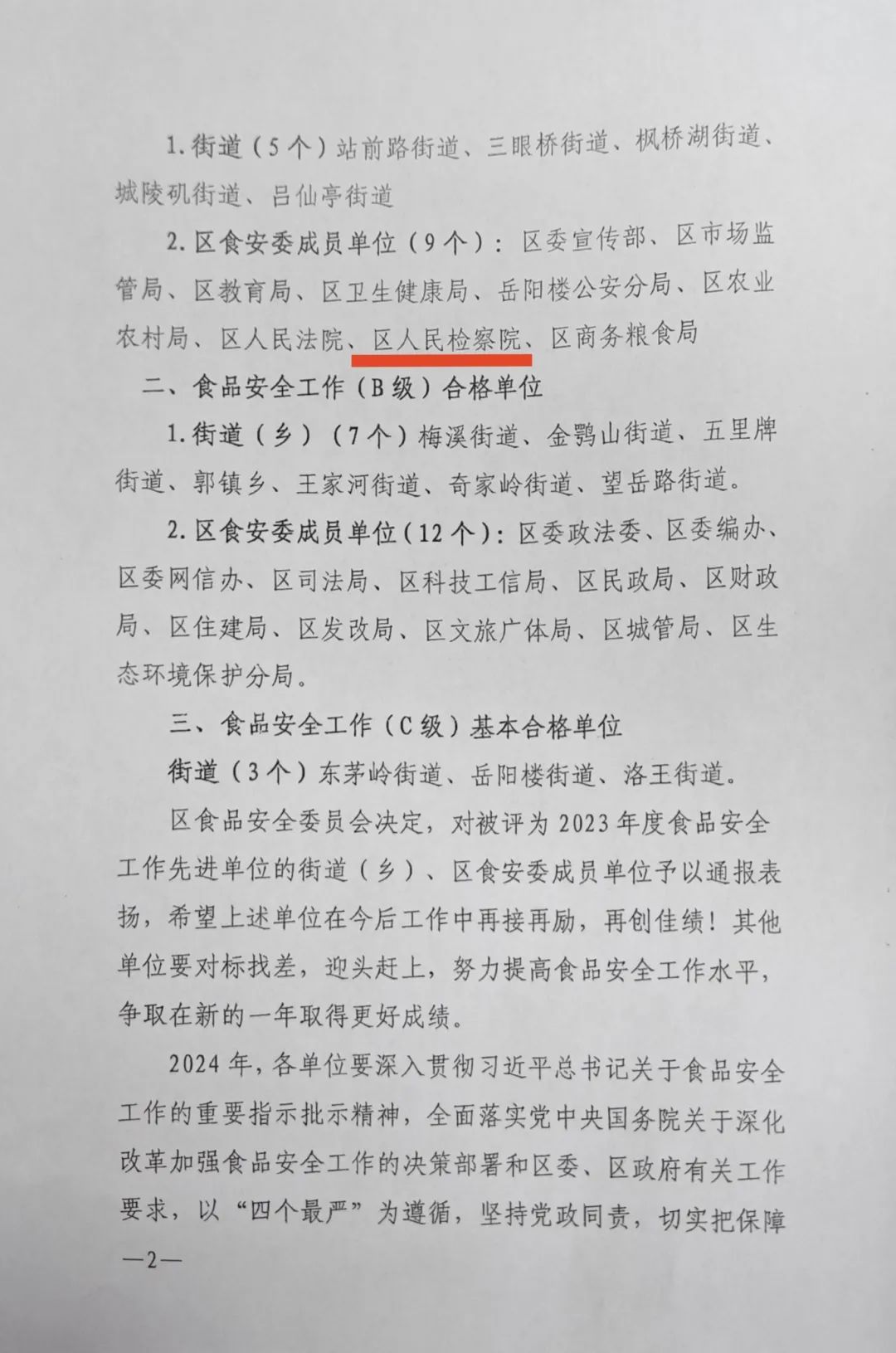 1.街道（5个）站前路街道、三眼桥街道、枫桥湖街道、城陵矶街道、吕仙亭街道

2.区食安委成员单位（9个）：区委宣传部、区市场监管局、区教育局、区卫生健康局、岳阳楼公安分局、区农业农村局、区人民法院、区人民检察院、区商务粮食局

二、食品安全工作（B级）合格单位

1.街道（乡）（7个）梅溪街道、金鹗山街道、五里牌街道、郭镇乡、王家河街道、奇家岭街道、望岳路街道。

2.区食安委成员单位（12个）：区委政法委、区委编办、区委网信办、区司法局、区科技工信局、区民政局、区财政局、区住建局、区发改局、区文旅广体局、区城管局、区生态环境保护分局。

三、食品安全工作（C级）基本合格单位

街道（3个）东茅岭街道、岳阳楼街道、洛王街道。

区食品安全委员会决定，对被评为2023年度食品安全工作先进单位的街道（乡）、区食安委成员单位予以通报表扬，希望上述单位在今后工作中再接再励，再创佳绩！其他单位要对标找差，迎头赶上，努力提高食品安全工作水平，争取在新的一年取得更好成绩。

2024年，各单位要深入贯彻习近平总书记关于食品安全工作的重要指示批示精神，全面落实党中央国务院关于深化改革加强食品安全工作的决策部署和区委、区政府有关工作要求，以“四个最严”为遵循，坚持党政同责，切实把保障

—2—